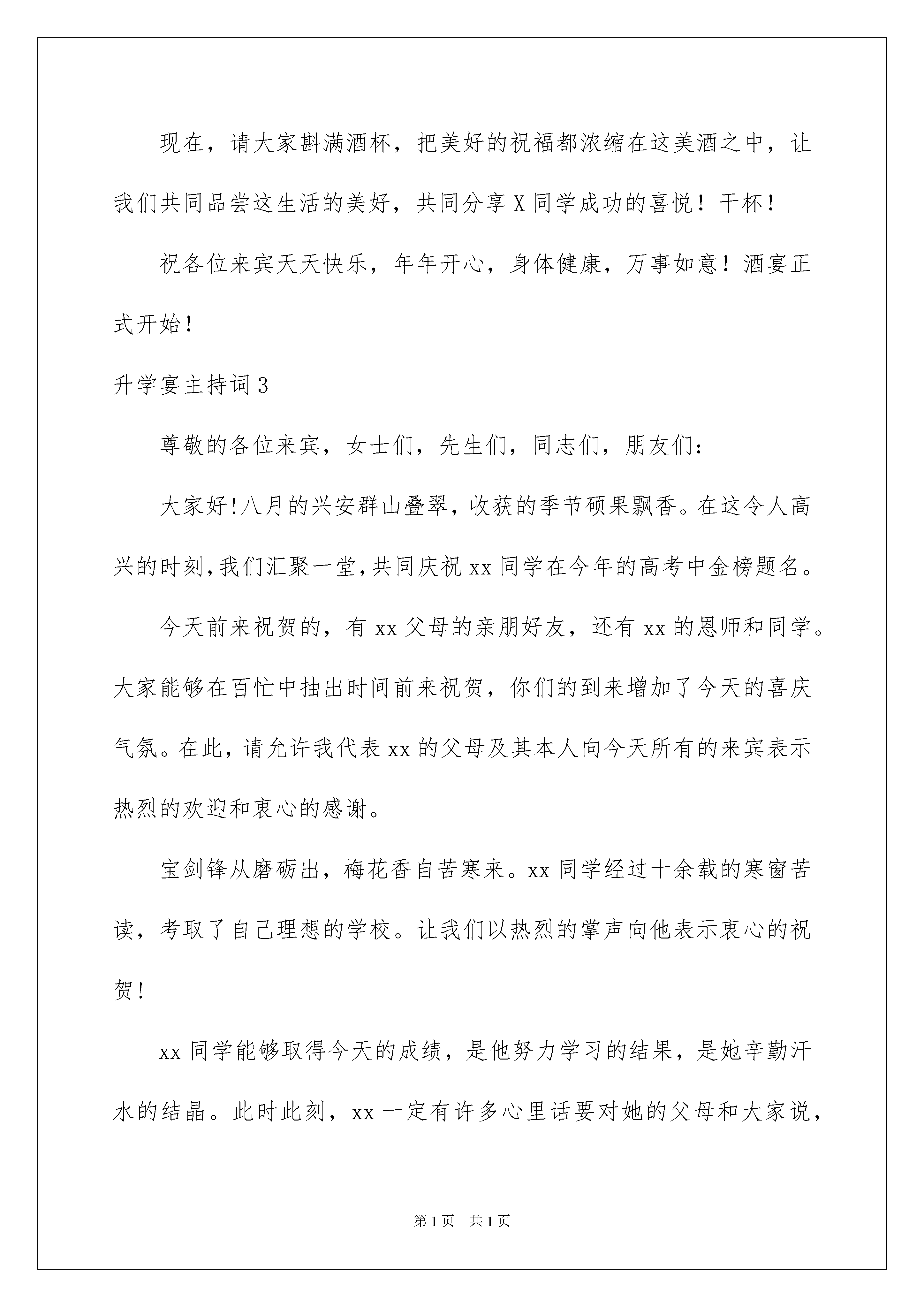 现在，请大家斟满酒杯，把美好的祝福都浓缩在这美酒之中，让我们共同品尝这生活的美好，共同分享X同学成功的喜悦！干杯！

祝各位来宾天天快乐，年年开心，身体健康，万事如意！酒宴正式开始！

升学宴主持词3

尊敬的各位来宾，女士们，先生们，同志们，朋友们：

大家好!八月的兴安群山叠翠，收获的季节硕果飘香。在这令人高兴的时刻,我们汇聚一堂,共同庆祝xx同学在今年的高考中金榜题名。

今天前来祝贺的，有xx父母的亲朋好友，还有xx的恩师和同学。大家能够在百忙中抽出时间前来祝贺，你们的到来增加了今天的喜庆气氛。在此，请允许我代表xx的父母及其本人向今天所有的来宾表示热烈的欢迎和衷心的感谢。

宝剑锋从磨砺出，梅花香自苦寒来。xx同学经过十余载的寒窗苦读，考取了自己理想的学校。让我们以热烈的掌声向他表示衷心的祝贺！

xx同学能够取得今天的成绩，是他努力学习的结果，是她辛勤汗水的结晶。此时此刻，xx一定有许多心里话要对她的父母和大家说，

第1页 共1页